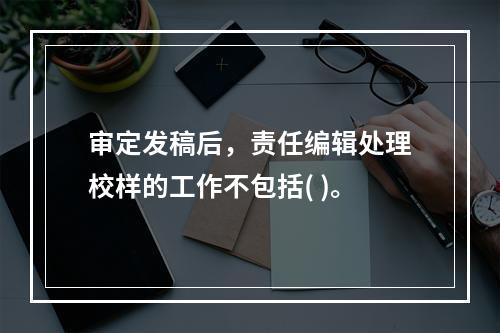 审定发稿后，责任编辑处理校样的工作不包括( )。